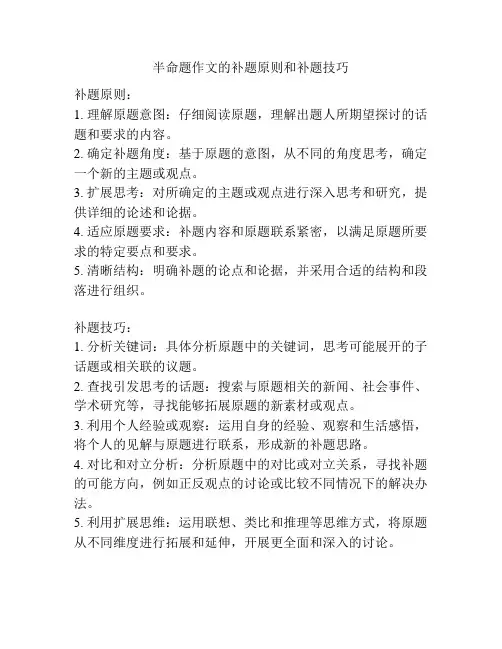 半命题作文的补题原则和补题技巧

补题原则：
1. 理解原题意图：仔细阅读原题，理解出题人所期望探讨的话题和要求的内容。
2. 确定补题角度：基于原题的意图，从不同的角度思考，确定一个新的主题或观点。
3. 扩展思考：对所确定的主题或观点进行深入思考和研究，提供详细的论述和论据。
4. 适应原题要求：补题内容和原题联系紧密，以满足原题所要求的特定要点和要求。
5. 清晰结构：明确补题的论点和论据，并采用合适的结构和段落进行组织。

补题技巧：
1. 分析关键词：具体分析原题中的关键词，思考可能展开的子话题或相关联的议题。
2. 查找引发思考的话题：搜索与原题相关的新闻、社会事件、学术研究等，寻找能够拓展原题的新素材或观点。
3. 利用个人经验或观察：运用自身的经验、观察和生活感悟，将个人的见解与原题进行联系，形成新的补题思路。
4. 对比和对立分析：分析原题中的对比或对立关系，寻找补题的可能方向，例如正反观点的讨论或比较不同情况下的解决办法。
5. 利用扩展思维：运用联想、类比和推理等思维方式，将原题从不同维度进行拓展和延伸，开展更全面和深入的讨论。